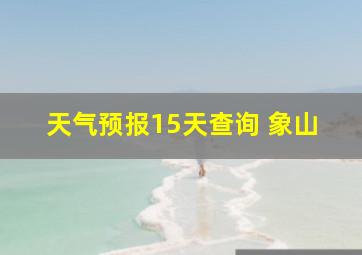 天气预报15天查询 象山